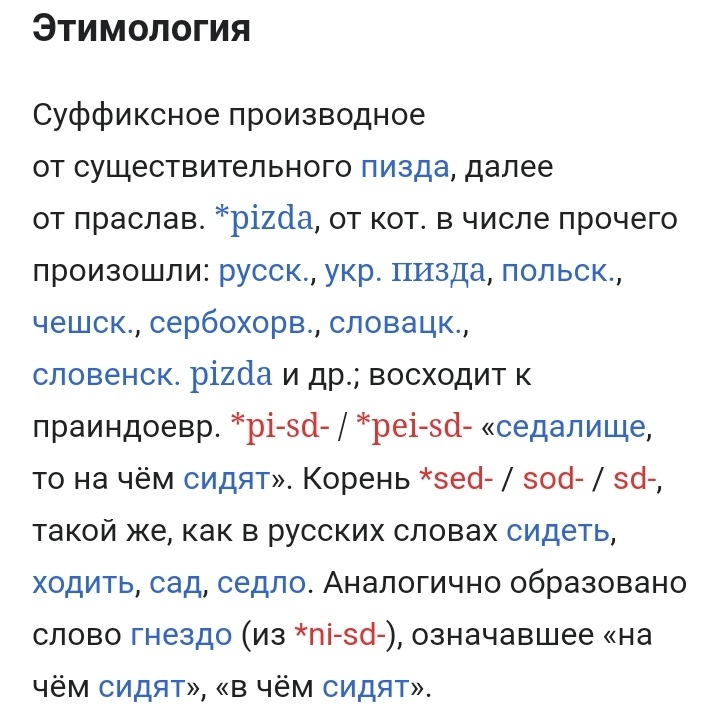 Этимология

Суффиксное производное от существительного пизда, далее от праслав. *pizda, от кот. в числе прочего произошли: русск., укр. пизда, польск., чешск., сербохорв., словацк., словенск. pizda и др.; восходит к праиндоевр. *pi-sd- / *pei-sd- «седалище, то на чём сидят». Корень *sed- / sod- / sd-, такой же, как в русских словах сидеть, ходить, сад, седло. Аналогично образовано слово гнездо (из *ni-sd-), означавшее «на чём сидят», «в чём сидят».